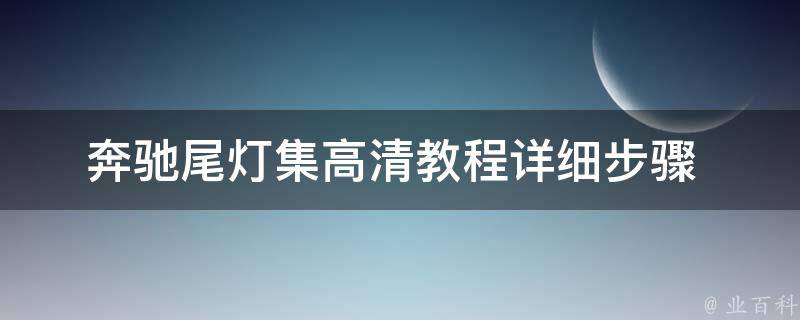 奔驰尾灯集高清教程详细步骤

@ 业百科